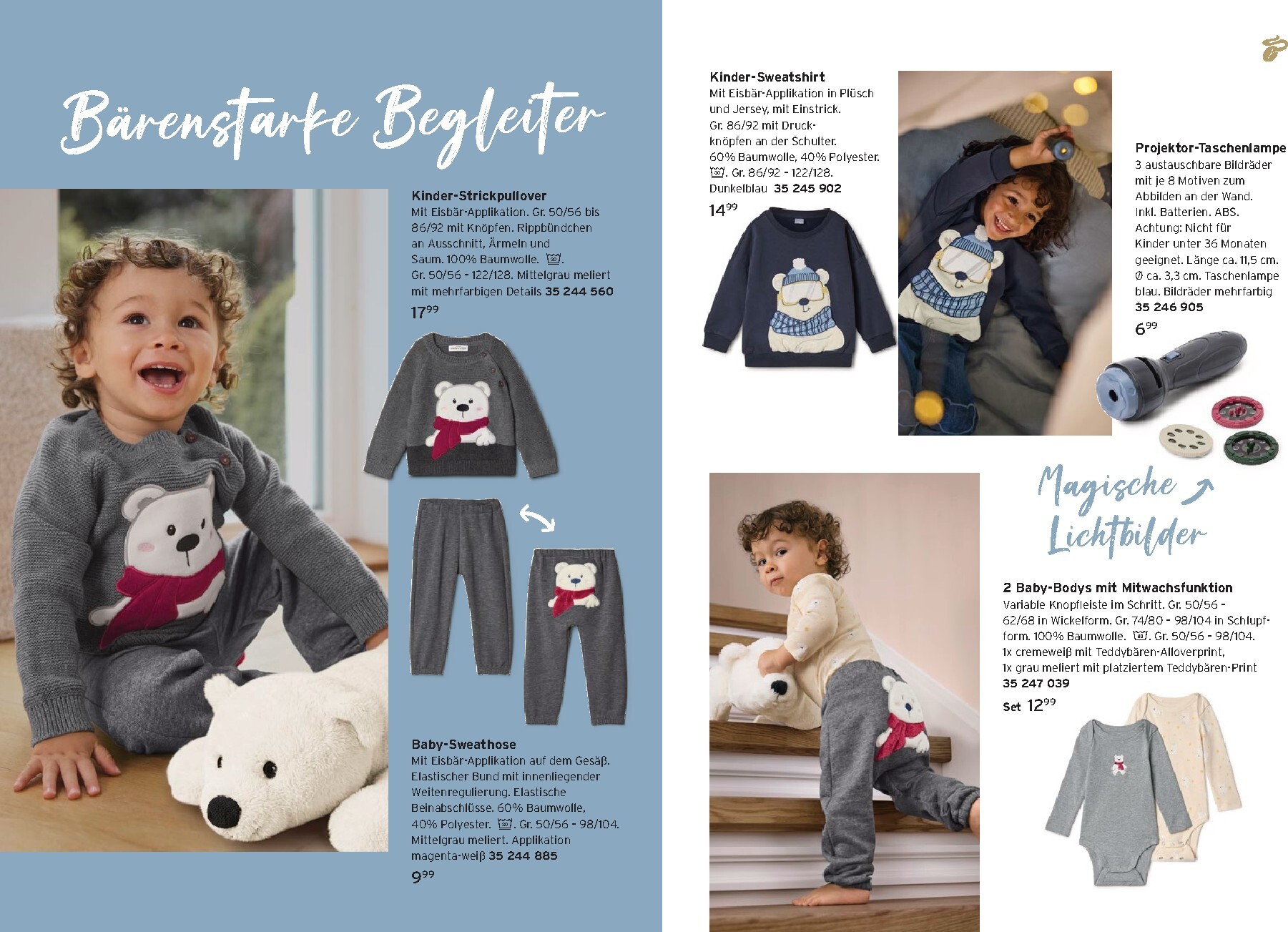 Bärenstarke Begleiter

Kinder-Strickpullover
Mit Eisbär-Applikation. Gr. 50/56 bis 86/92 mit Knöpfen. Rippbündchen an Ausschnitt, Ärmeln und Saum. 100% Baumwolle. . Gr. 50/56 - 122/128. Mittelgrau meliert mit mehrfarbigen Details 35 244 560
$17^{99}$

Baby-Sweathose
Mit Eisbär-Applikation auf dem Gesäß. Elastischer Bund mit innenliegender Weitenregulierung. Elastische Beinabschlüsse. 60% Baumwolle, 40% Polyester. . Gr. 50/56 - 98/104. Mittelgrau meliert. Applikation magenta-weiß 35 244 885
$9^{99}$

Kinder-Sweatshirt
Mit Eisbär-Applikation in Plüsch und Jersey, mit Einstrick. Gr. 86/92 mit Druckknöpfen an der Schulter. 60% Baumwolle, 40% Polyester. . Gr. 86/92 - 122/128. Dunkelblau 35 245 902
$14^{99}$

Projektor-Taschenlampe
3 austauschbare Bildräder mit je 8 Motiven zum Abbilden an der Wand. Inkl. Batterien. ABS. Achtung: Nicht für Kinder unter 36 Monaten geeignet. Länge ca. 11,5 cm. Ø ca. 3,3 cm. Taschenlampe blau. Bildräder mehrfarbig 35 246 905
$6^{99}$

Magische Lichtbilder

2 Baby-Bodys mit Mitwachsfunktion
Variable Knopfleiste im Schritt. Gr. 50/56 - 62/68 in Wickelform. Gr. 74/80 - 98/104 in Schlupfform. 100% Baumwolle. . Gr. 50/56 - 98/104. 1x cremeweiß mit Teddybären-Alloverprint, 1x grau meliert mit platziertem Teddybären-Print 35 247 039
Set $12^{99}$